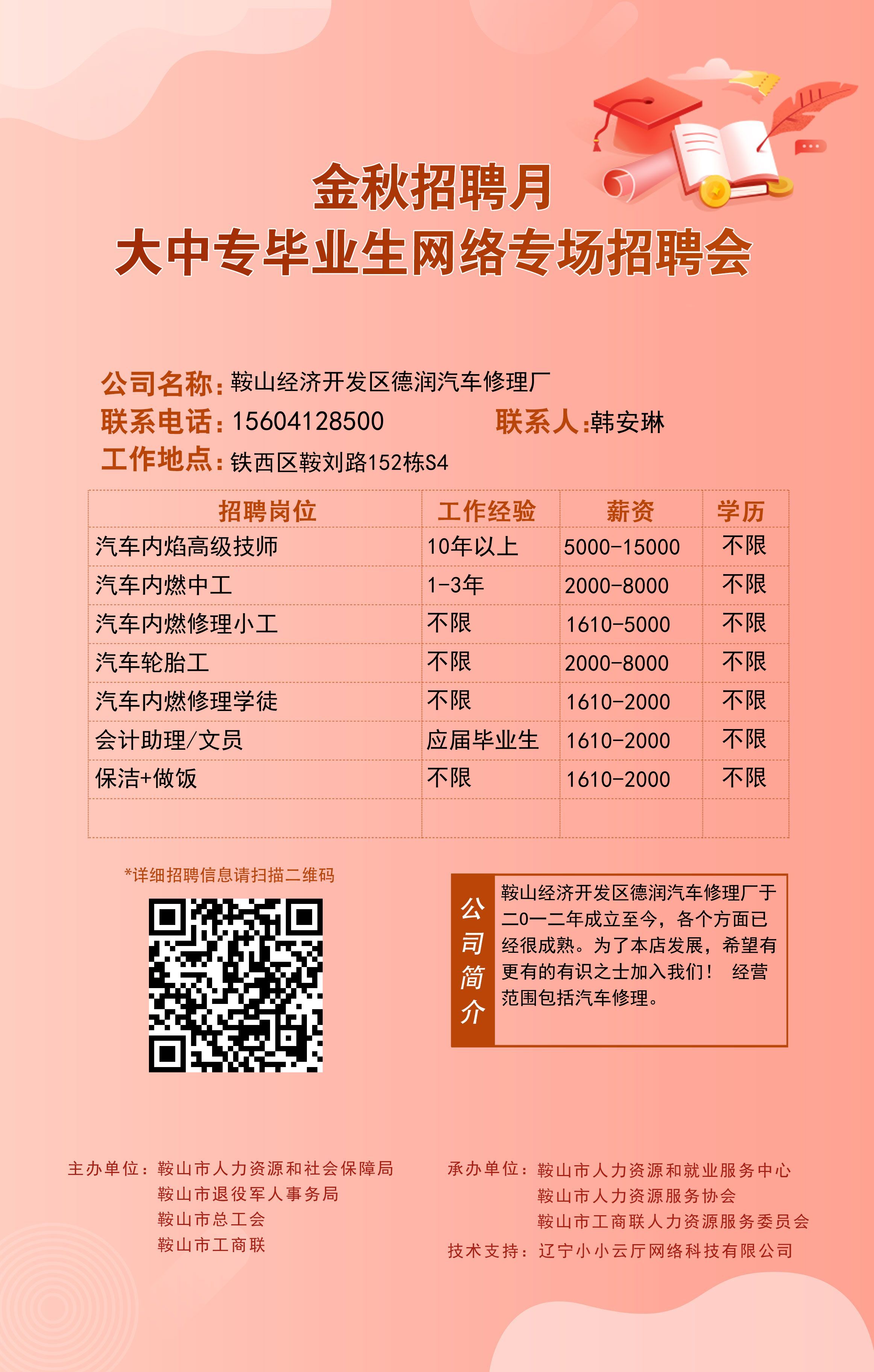 金秋招聘月
大中专毕业生网络专场招聘会

公司名称：鞍山经济开发区德润汽车修理厂
联系电话：15604128500 联系人:韩安琳
工作地点：铁西区鞍刘路152栋S4

| 招聘岗位 | 工作经验 | 薪资 | 学历 |
|---|---|---|---|
| 汽车内焰高级技师 | 10年以上 | 5000-15000 | 不限 |
| 汽车内燃中工 | 1-3年 | 2000-8000 | 不限 |
| 汽车内燃修理小工 | 不限 | 1610-5000 | 不限 |
| 汽车轮胎工 | 不限 | 2000-8000 | 不限 |
| 汽车内燃修理学徒 | 不限 | 1610-2000 | 不限 |
| 会计助理/文员 | 应届毕业生 | 1610-2000 | 不限 |
| 保洁+做饭 | 不限 | 1610-2000 | 不限 |
|  |  |  |  |

*详细招聘信息请扫描二维码

公司简介

鞍山经济开发区德润汽车修理厂于二0一二年成立至今，各个方面已经很成熟。为了本店发展，希望有更有的有识之士加入我们！ 经营范围包括汽车修理。

主办单位：鞍山市人力资源和社会保障局
鞍山市退役军人事务局
鞍山市总工会
鞍山市工商联

承办单位：鞍山市人力资源和就业服务中心
鞍山市人力资源服务协会
鞍山市工商联人力资源服务委员会
技术支持：辽宁小小云厅网络科技有限公司